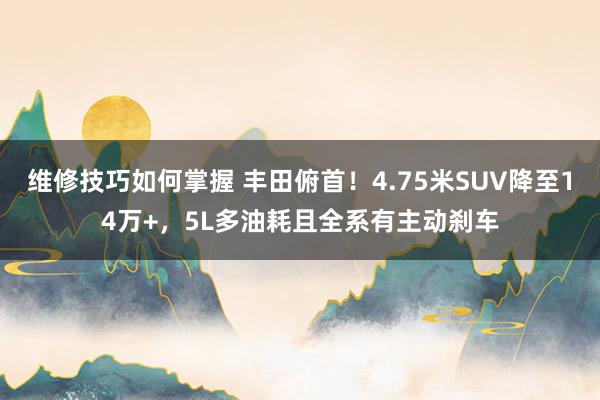 维修技巧如何掌握 丰田俯首！4.75米SUV降至14万+，5L多油耗且全系有主动刹车